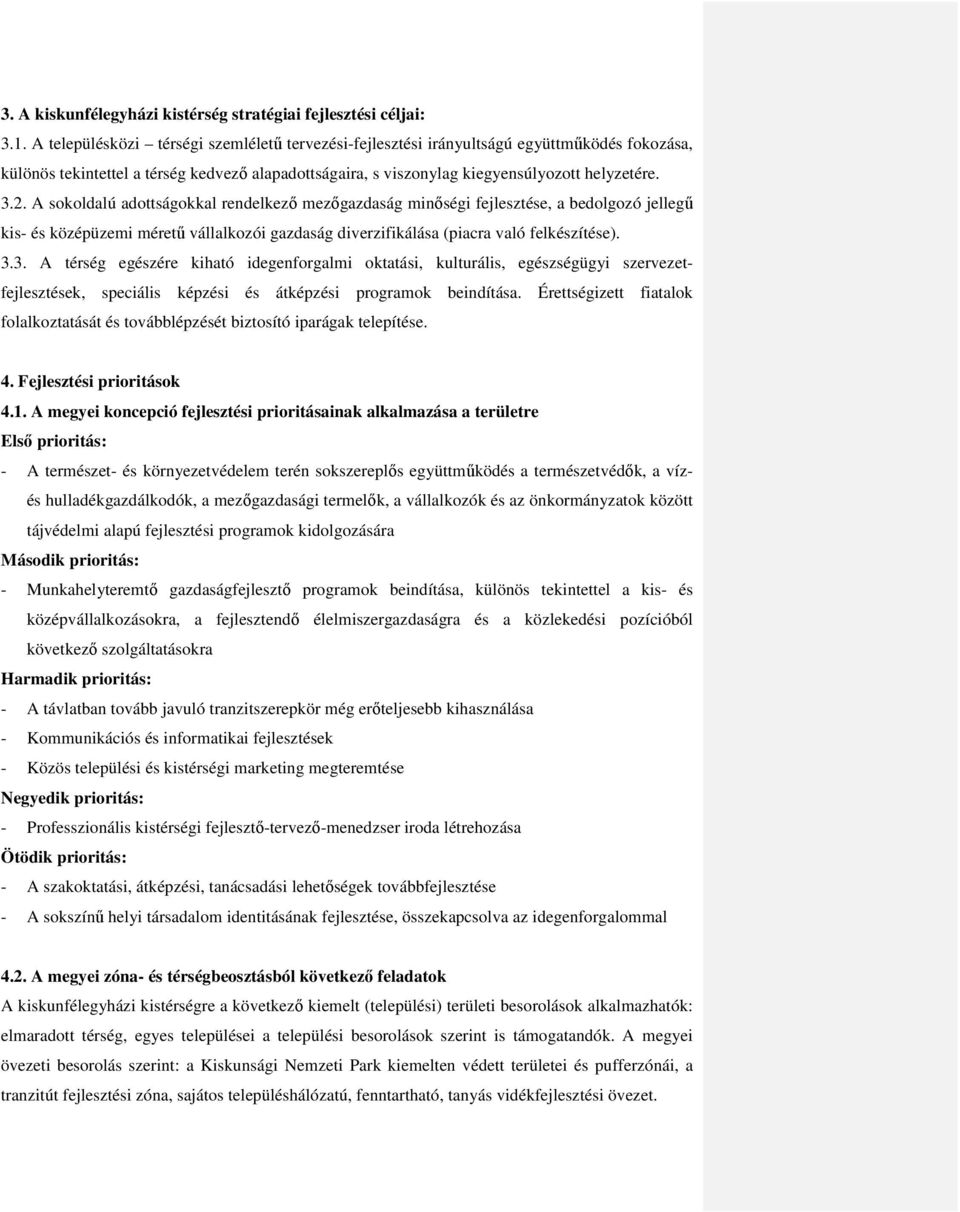 3. A kiskunfélegyházi kistérség stratégiai fejlesztési céljai:

3.1. A településközi – térségi szemléletű tervezési-fejlesztési irányultságú együttműködés fokozása, különös tekintettel a térség kedvező alapadottságaira, s viszonylag kiegyensúlyozott helyzetére.

3.2. A sokoldalú adottságokkal rendelkező mezőgazdaság minőségi fejlesztése, a bedolgozó jellegű kis- és középüzemi méretű vállalkozói gazdaság diverzifikálása (piacra való felkészítése).

3.3. A térség egészére kiható idegenforgalmi oktatási, kulturális, egészségügyi szervezetfejlesztések, speciális képzési és átképzési programok beindítása. Érettségizett fiatalok folalkoztatását és továbblépzését biztosító iparágak telepítése.

4. Fejlesztési prioritások

4.1. A megyei koncepció fejlesztési prioritásainak alkalmazása a területre

Első prioritás:

- A természet- és környezetvédelem terén sokszereplős együttműködés a természetvédők, a víz- és hulladékgazdálkodók, a mezőgazdasági termelők, a vállalkozók és az önkormányzatok között tájvédelmi alapú fejlesztési programok kidolgozására

Második prioritás:

- Munkahelyteremtő gazdaságfejlesztő programok beindítása, különös tekintettel a kis- és középvállalkozásokra, a fejlesztendő élelmiszergazdaságra és a közlekedési pozícióból következő szolgáltatásokra

Harmadik prioritás:

- A távlatban tovább javuló tranzitszerepkör még erőteljesebb kihasználása
- Kommunikációs és informatikai fejlesztések
- Közös települési és kistérségi marketing megteremtése

Negyedik prioritás:

- Professzionális kistérségi fejlesztő-tervező-menedzser iroda létrehozása

Ötödik prioritás:

- A szakoktatási, átképzési, tanácsadási lehetőségek továbbfejlesztése
- A sokszínű helyi társadalom identitásának fejlesztése, összekapcsolva az idegenforgalommal

4.2. A megyei zóna- és térségbeosztásból következő feladatok

A kiskunfélegyházi kistérségre a következő kiemelt (települési) területi besorolások alkalmazhatók: elmaradott térség, egyes települései a települési besorolások szerint is támogatandók. A megyei övezeti besorolás szerint: a Kiskunsági Nemzeti Park kiemelten védett területei és pufferzónái, a tranzitút fejlesztési zóna, sajátos településhálózatú, fenntartható, tanyás vidékfejlesztési övezet.